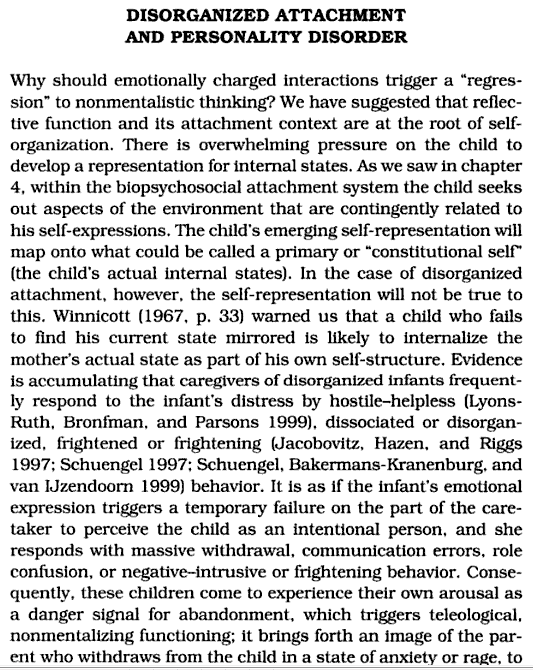 DISORGANIZED ATTACHMENT
AND PERSONALITY DISORDER

Why should emotionally charged interactions trigger a "regression" to nonmentalistic thinking? We have suggested that reflective function and its attachment context are at the root of self-organization. There is overwhelming pressure on the child to develop a representation for internal states. As we saw in chapter 4, within the biopsychosocial attachment system the child seeks out aspects of the environment that are contingently related to his self-expressions. The child's emerging self-representation will map onto what could be called a primary or "constitutional self" (the child's actual internal states). In the case of disorganized attachment, however, the self-representation will not be true to this. Winnicott (1967, p. 33) warned us that a child who fails to find his current state mirrored is likely to internalize the mother's actual state as part of his own self-structure. Evidence is accumulating that caregivers of disorganized infants frequently respond to the infant's distress by hostile–helpless (Lyons-Ruth, Bronfman, and Parsons 1999), dissociated or disorganized, frightened or frightening (Jacobovitz, Hazen, and Riggs 1997; Schuengel 1997; Schuengel, Bakermans-Kranenburg, and van IJzendoorn 1999) behavior. It is as if the infant's emotional expression triggers a temporary failure on the part of the caretaker to perceive the child as an intentional person, and she responds with massive withdrawal, communication errors, role confusion, or negative–intrusive or frightening behavior. Consequently, these children come to experience their own arousal as a danger signal for abandonment, which triggers teleological, nonmentalizing functioning; it brings forth an image of the parent who withdraws from the child in a state of anxiety or rage, to